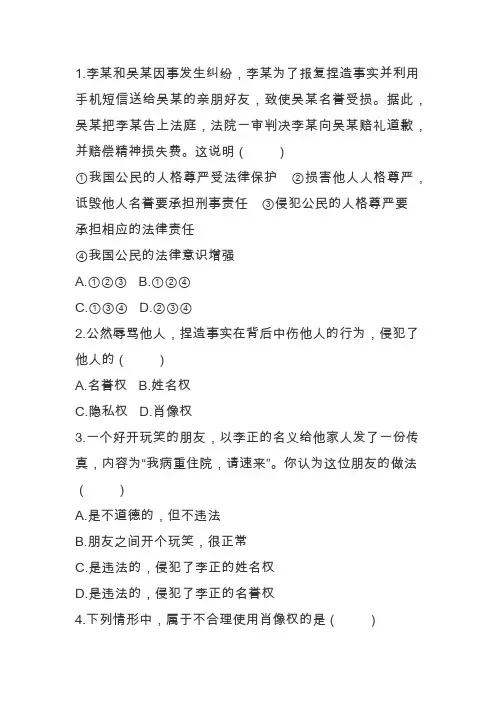 1.李某和吴某因事发生纠纷，李某为了报复捏造事实并利用手机短信送给吴某的亲朋好友，致使吴某名誉受损。据此，吴某把李某告上法庭，法院一审判决李某向吴某赔礼道歉，并赔偿精神损失费。这说明（　　）

①我国公民的人格尊严受法律保护　②损害他人人格尊严，诋毁他人名誉要承担刑事责任　③侵犯公民的人格尊严要承担相应的法律责任

④我国公民的法律意识增强

A.①②③　B.①②④

C.①③④　D.②③④

2.公然辱骂他人，捏造事实在背后中伤他人的行为，侵犯了他人的（　　）

A.名誉权　B.姓名权

C.隐私权　D.肖像权

3.一个好开玩笑的朋友，以李正的名义给他家人发了一份传真，内容为“我病重住院，请速来”。你认为这位朋友的做法（　　）

A.是不道德的，但不违法

B.朋友之间开个玩笑，很正常

C.是违法的，侵犯了李正的姓名权

D.是违法的，侵犯了李正的名誉权

4.下列情形中，属于不合理使用肖像权的是（　　）